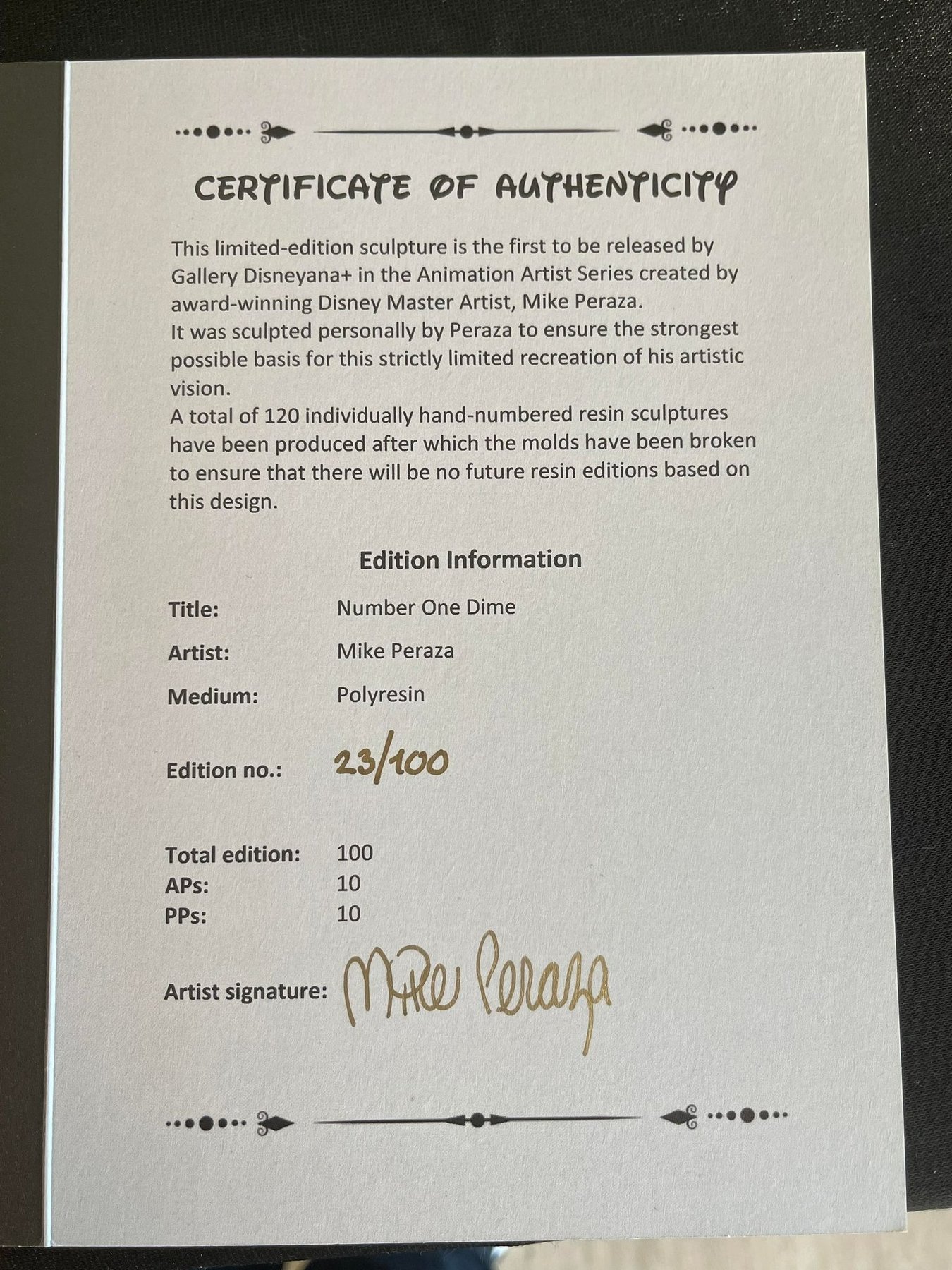 CERTIFICATE OF AUTHENTICITY

This limited-edition sculpture is the first to be released by Gallery Disneyana+ in the Animation Artist Series created by award-winning Disney Master Artist, Mike Peraza.
It was sculpted personally by Peraza to ensure the strongest possible basis for this strictly limited recreation of his artistic vision.
A total of 120 individually hand-numbered resin sculptures have been produced after which the molds have been broken to ensure that there will be no future resin editions based on this design.

Edition Information

Title: Number One Dime

Artist: Mike Peraza

Medium: Polyresin

Edition no.: 23/100

Total edition: 100
APs: 10
PPs: 10

Artist signature: Mike Peraza